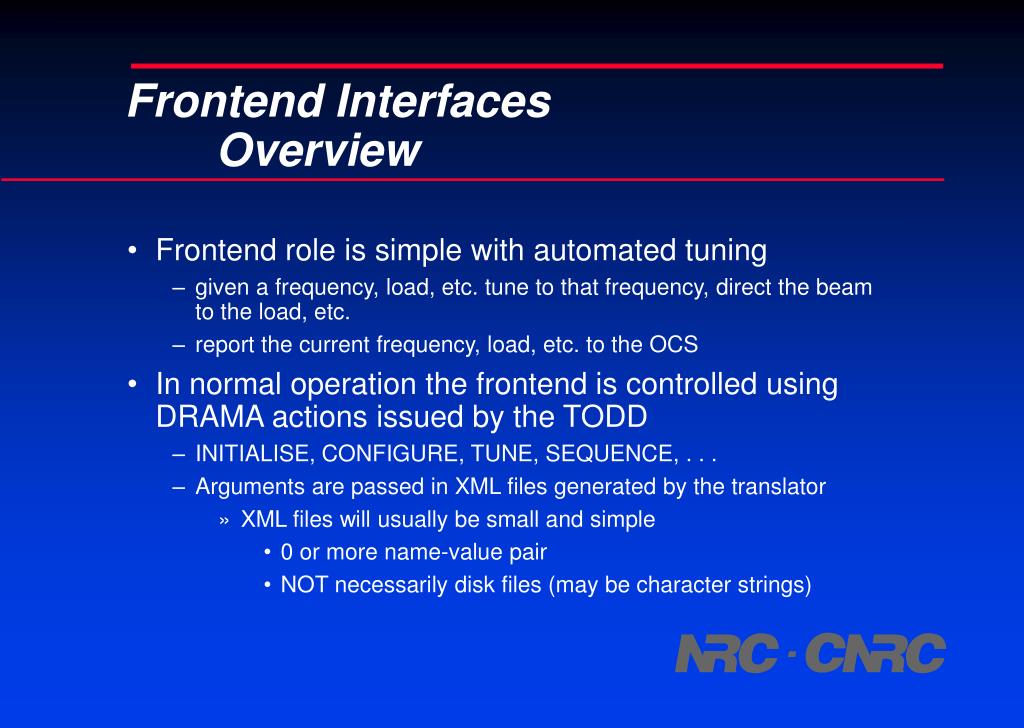 Frontend Interfaces
Overview

• Frontend role is simple with automated tuning
– given a frequency, load, etc. tune to that frequency, direct the beam to the load, etc.
– report the current frequency, load, etc. to the OCS
• In normal operation the frontend is controlled using DRAMA actions issued by the TODD
– INITIALISE, CONFIGURE, TUNE, SEQUENCE, . . .
– Arguments are passed in XML files generated by the translator
» XML files will usually be small and simple
• 0 or more name-value pair
• NOT necessarily disk files (may be character strings)

NRC · CNRC